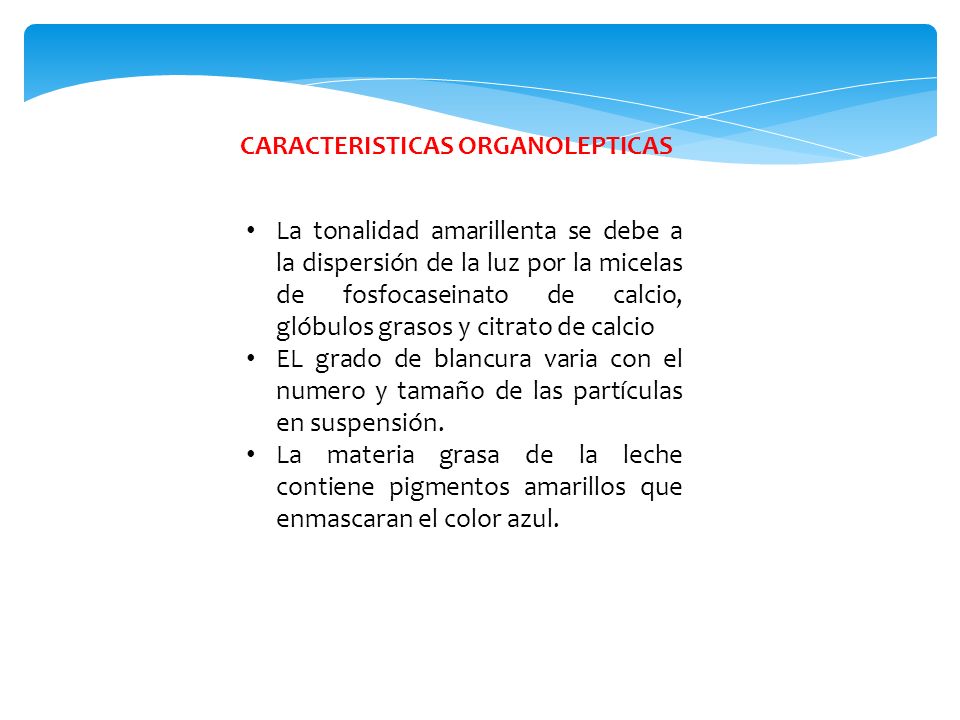 CARACTERISTICAS ORGANOLEPTICAS

• La tonalidad amarillenta se debe a la dispersión de la luz por la micelas de fosfocaseinato de calcio, glóbulos grasos y citrato de calcio
• EL grado de blancura varia con el numero y tamaño de las partículas en suspensión.
• La materia grasa de la leche contiene pigmentos amarillos que enmascaran el color azul.